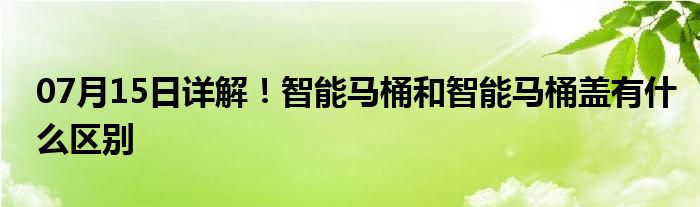 07月15日详解！智能马桶和智能马桶盖有什么区别